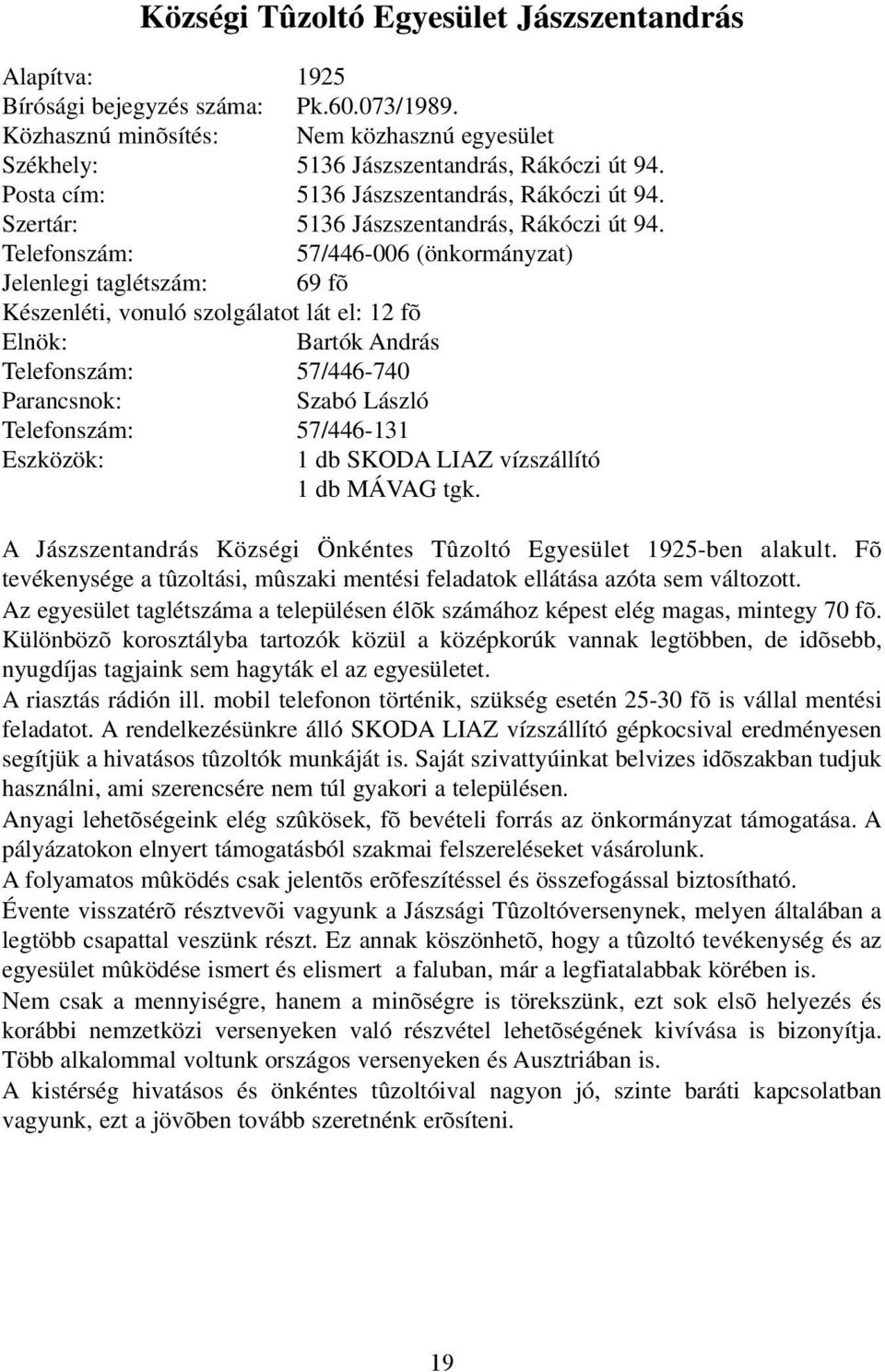 Községi Tûzoltó Egyesület Jászszentandrás

Alapítva: 1925
Bírósági bejegyzés száma: Pk.60.073/1989.
Közhasznú minõsítés: Nem közhasznú egyesület
Székhely: 5136 Jászszentandrás, Rákóczi út 94.
Posta cím: 5136 Jászszentandrás, Rákóczi út 94.
Szertár: 5136 Jászszentandrás, Rákóczi út 94.
Telefonszám: 57/446-006 (önkormányzat)
Jelenlegi taglétszám: 69 fõ
Készenléti, vonuló szolgálatot lát el: 12 fõ
Elnök: Bartók András
Telefonszám: 57/446-740
Parancsnok: Szabó László
Telefonszám: 57/446-131
Eszközök: 1 db SKODA LIAZ vízszállító
1 db MÁVAG tgk.

A Jászszentandrás Községi Önkéntes Tûzoltó Egyesület 1925-ben alakult. Fõ tevékenysége a tûzoltási, mûszaki mentési feladatok ellátása azóta sem változott.
Az egyesület taglétszáma a településen élõk számához képest elég magas, mintegy 70 fõ. Különbözõ korosztályba tartozók közül a középkorúk vannak legtöbben, de idõsebb, nyugdíjas tagjaink sem hagyták el az egyesületet.
A riasztás rádión ill. mobil telefonon történik, szükség esetén 25-30 fõ is vállal mentési feladatot. A rendelkezésünkre álló SKODA LIAZ vízszállító gépkocsival eredményesen segítjük a hivatásos tûzoltók munkáját is. Saját szivattyúinkat belvizes idõszakban tudjuk használni, ami szerencsére nem túl gyakori a településen.
Anyagi lehetõségeink elég szûkösek, fõ bevételi forrás az önkormányzat támogatása. A pályázatokon elnyert támogatásból szakmai felszereléseket vásárolunk.
A folyamatos mûködés csak jelentõs erõfeszítéssel és összefogással biztosítható.
Évente visszatérõ résztvevõi vagyunk a Jászsági Tûzoltóversenynek, melyen általában a legtöbb csapattal veszünk részt. Ez annak köszönhetõ, hogy a tûzoltó tevékenység és az egyesület mûködése ismert és elismert a faluban, már a legfiatalabbak körében is.
Nem csak a mennyiségre, hanem a minõségre is törekszünk, ezt sok elsõ helyezés és korábbi nemzetközi versenyeken való részvétel lehetõségének kivívása is bizonyítja. Több alkalommal voltunk országos versenyeken és Ausztriában is.
A kistérség hivatásos és önkéntes tûzoltóival nagyon jó, szinte baráti kapcsolatban vagyunk, ezt a jövõben tovább szeretnénk erõsíteni.

19